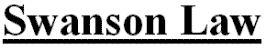 Swanson Law